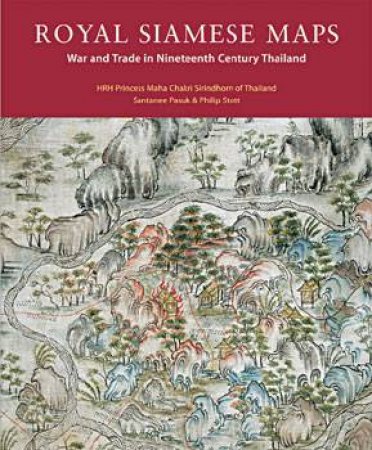 ROYAL SIAMESE MAPS

War and Trade in Nineteenth Century Thailand

HRH Princess Maha Chakri Sirindhorn of Thailand

Santanee Pasuk & Philip Stott